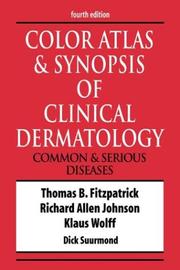 fourth edition

COLOR ATLAS & SYNOPSIS OF CLINICAL DERMATOLOGY

COMMON & SERIOUS DISEASES

Thomas B. Fitzpatrick
Richard Allen Johnson
Klaus Wolff
Dick Suurmond